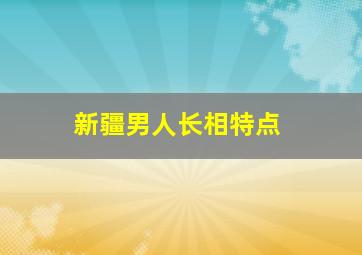 新疆男人长相特点